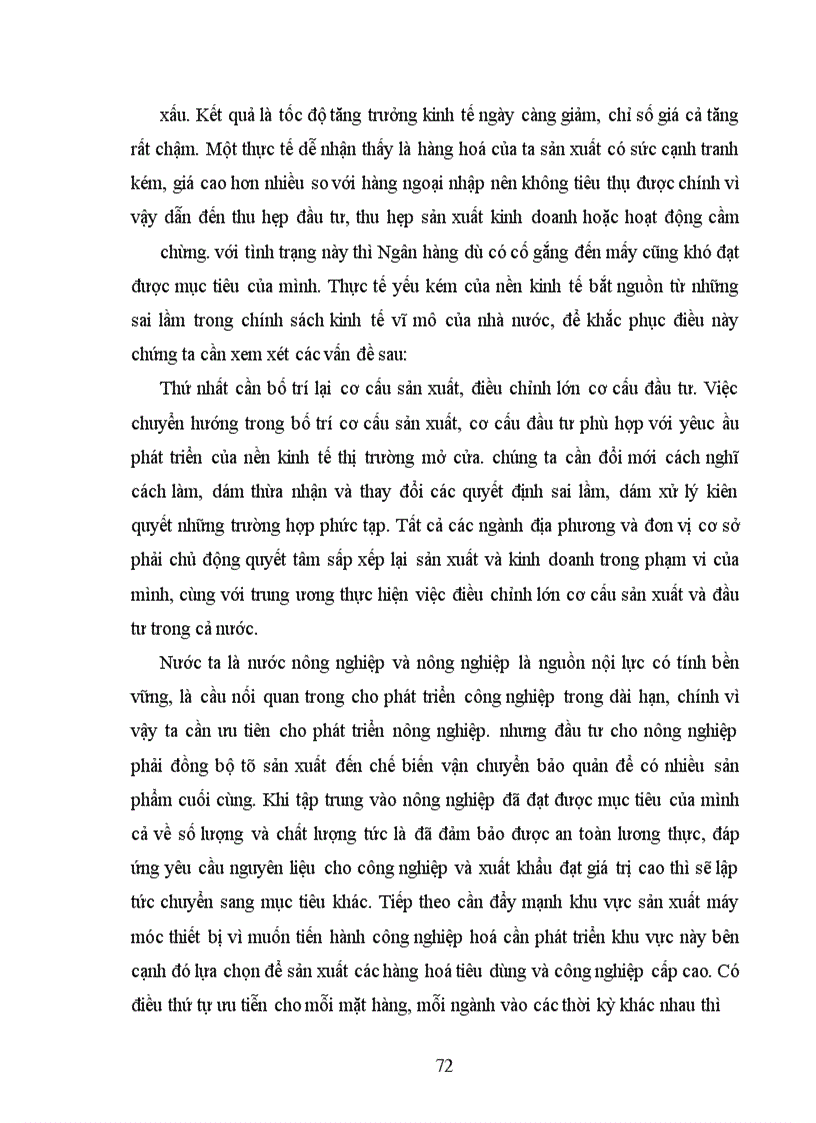 xấu. Kết quả là tốc độ tăng trưởng kinh tế ngày càng giảm, chỉ số giá cả tăng rất chậm. Một thực tế dễ nhận thấy là hàng hoá của ta sản xuất có sức cạnh tranh kém, giá cao hơn nhiều so với hàng ngoại nhập nên không tiêu thụ được chính vì vậy dẫn đến thu hẹp đầu tư, thu hẹp sản xuất kinh doanh hoặc hoạt động cầm chừng. với tình trạng này thì Ngân hàng dù có cố gắng đến mấy cũng khó đạt được mục tiêu của mình. Thực tế yếu kém của nền kinh tế bắt nguồn từ những sai lầm trong chính sách kinh tế vĩ mô của nhà nước, để khắc phục điều này chúng ta cần xem xét các vấn đề sau:

Thứ nhất cần bố trí lại cơ cấu sản xuất, điều chỉnh lớn cơ cấu đầu tư. Việc chuyển hướng trong bố trí cơ cấu sản xuất, cơ cấu đầu tư phù hợp với yêuc ầu phát triển của nền kinh tế thị trường mở cửa. chúng ta cần đổi mới cách nghĩ cách làm, dám thừa nhận và thay đổi các quyết định sai lầm, dám xử lý kiên quyết những trường hợp phức tạp. Tất cả các ngành địa phương và đơn vị cơ sở phải chủ động quyết tâm sắp xếp lại sản xuất và kinh doanh trong phạm vi của mình, cùng với trung ương thực hiện việc điều chỉnh lớn cơ cấu sản xuất và đầu tư trong cả nước.

Nước ta là nước nông nghiệp và nông nghiệp là nguồn nội lực có tính bền vững, là cầu nối quan trong cho phát triển công nghiệp trong dài hạn, chính vì vậy ta cần ưu tiên cho phát triển nông nghiệp. nhưng đầu tư cho nông nghiệp phải đồng bộ tõ sản xuất đến chế biến vận chuyển bảo quản để có nhiều sản phẩm cuối cùng. Khi tập trung vào nông nghiệp đã đạt được mục tiêu của mình cả về số lượng và chất lượng tức là đã đảm bảo được an toàn lương thực, đáp ứng yêu cầu nguyên liệu cho công nghiệp và xuất khẩu đạt giá trị cao thì sẽ lập tức chuyển sang mục tiêu khác. Tiếp theo cần đẩy mạnh khu vực sản xuất máy móc thiết bị vì muốn tiến hành công nghiệp hoá cần phát triển khu vực này bên cạnh đó lựa chọn để sản xuất các hàng hoá tiêu dùng và công nghiệp cấp cao. Có điều thứ tự ưu tiễn cho mỗi mặt hàng, mỗi ngành vào các thời kỳ khác nhau thì

72